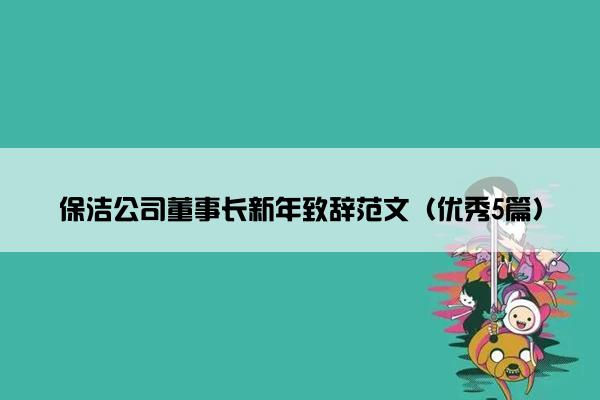 保洁公司董事长新年致辞范文（优秀5篇）